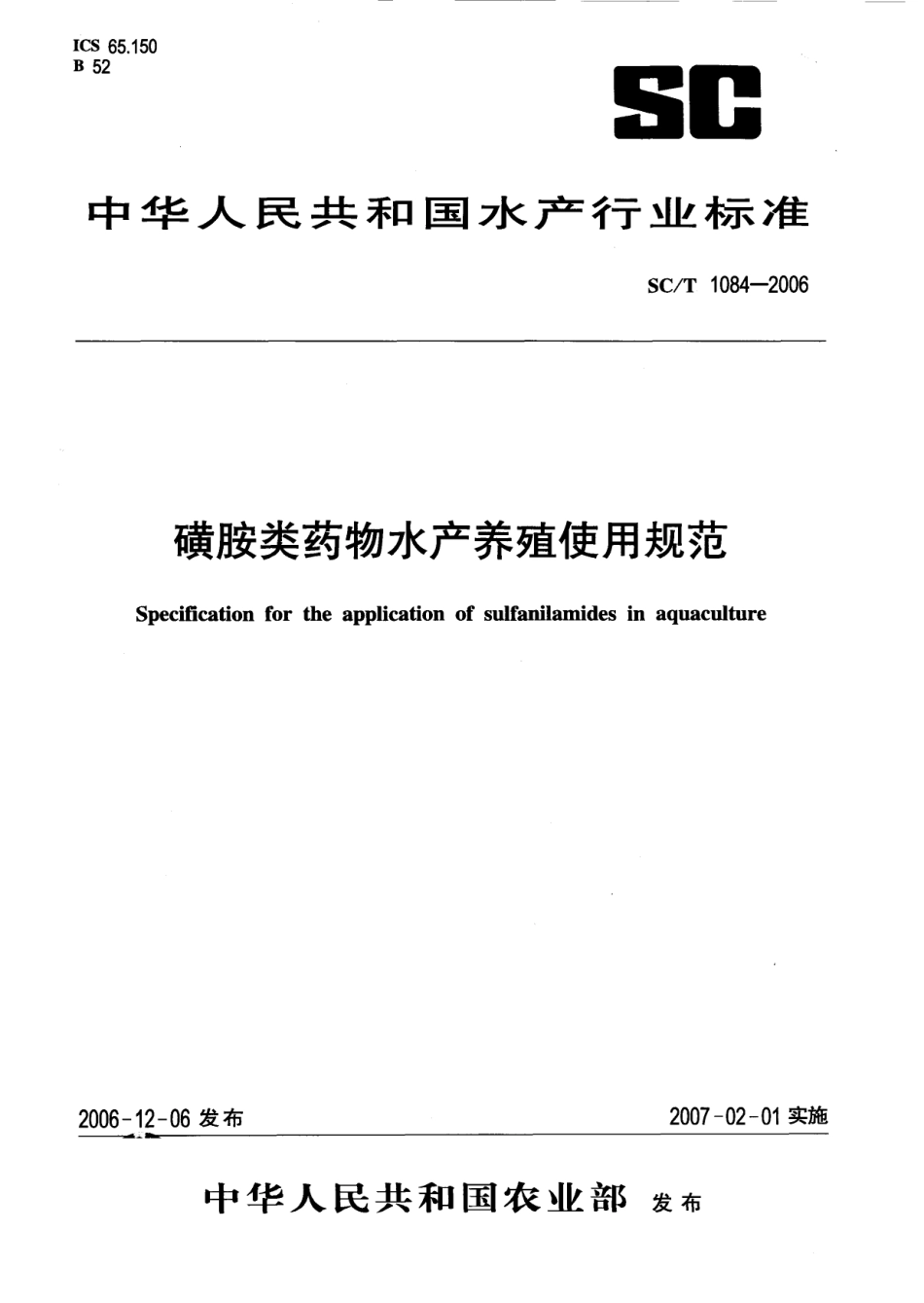 ICS 65.150
B 52

SC

中华人民共和国水产行业标准

SC/T 1084—2006

磺胺类药物水产养殖使用规范

Specification for the application of sulfanilamides in aquaculture

2006-12-06 发布

2007-02-01 实施

中华人民共和国农业部 发布